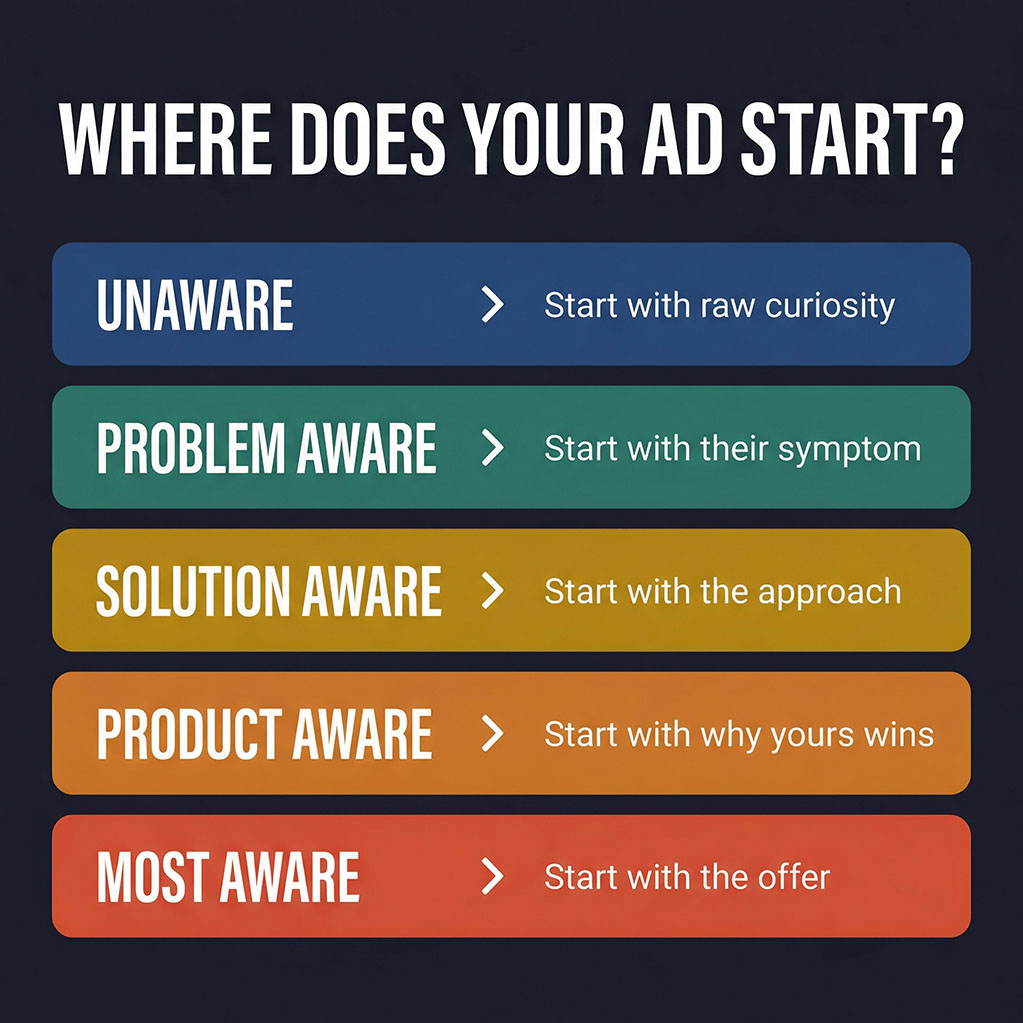 WHERE DOES YOUR AD START?

UNAWARE > Start with raw curiosity

PROBLEM AWARE > Start with their symptom

SOLUTION AWARE > Start with the approach

PRODUCT AWARE > Start with why yours wins

MOST AWARE > Start with the offer